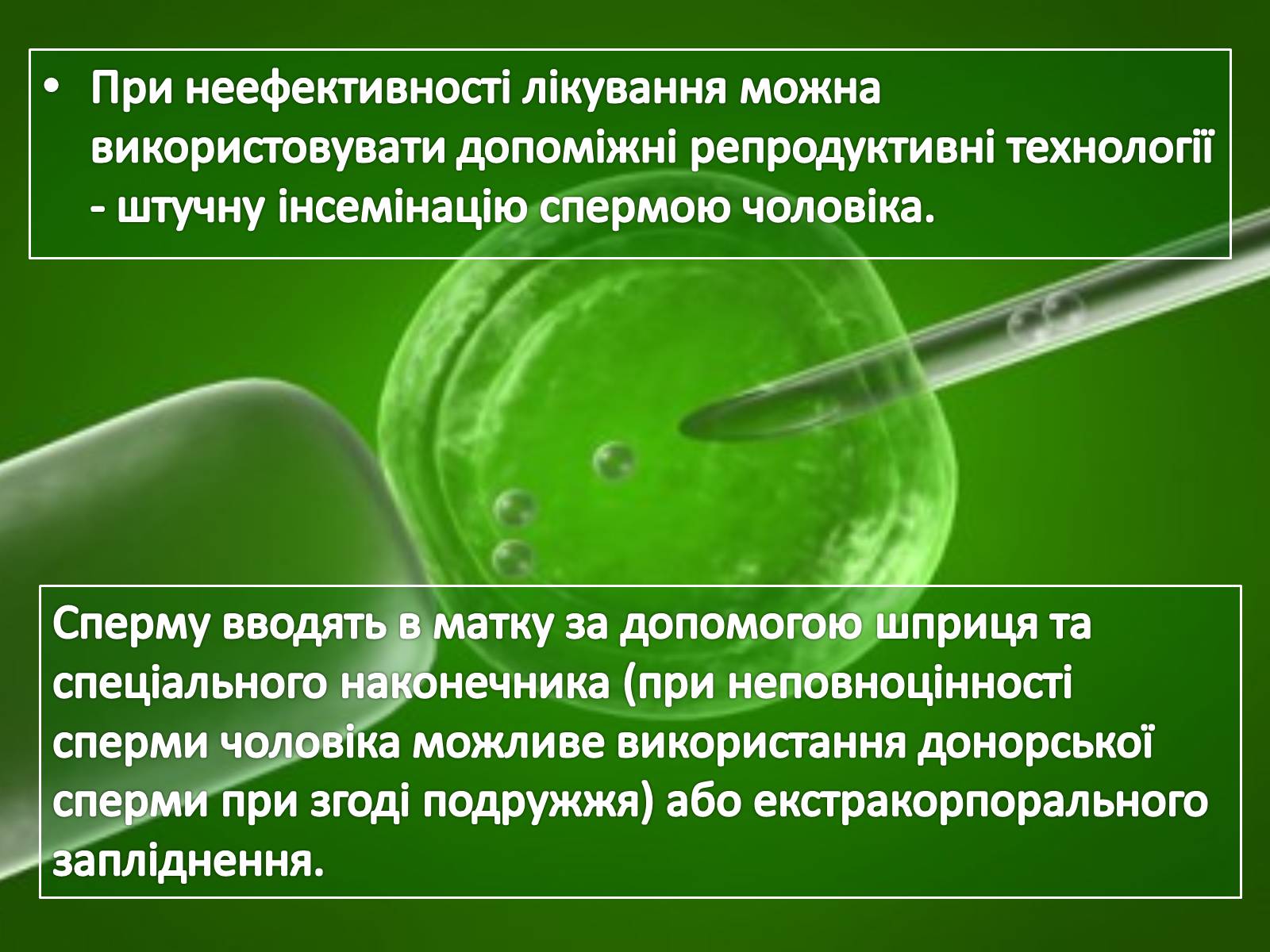 • При неефективності лікування можна використовувати допоміжні репродуктивні технології - штучну інсемінацію спермою чоловіка.

Сперму вводять в матку за допомогою шприця та спеціального наконечника (при неповноцінності сперми чоловіка можливе використання донорської сперми при згоді подружжя) або екстракорпорального запліднення.